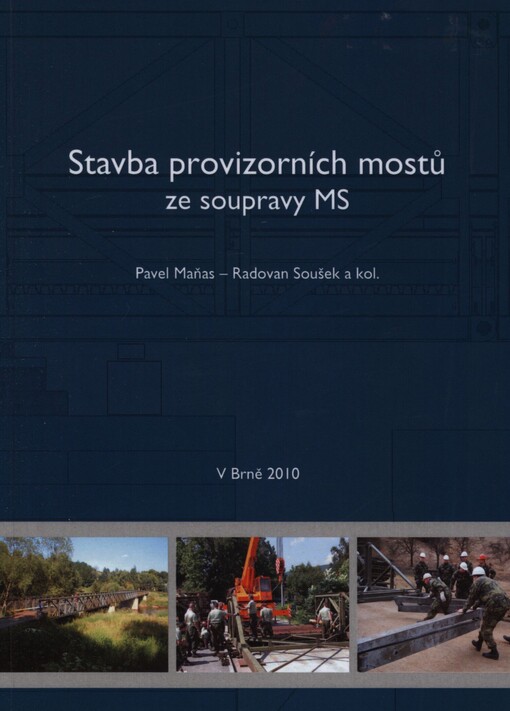 Stavba provizorních mostů ze soupravy MS

Pavel Maňas – Radovan Soušek a kol.

V Brně 2010